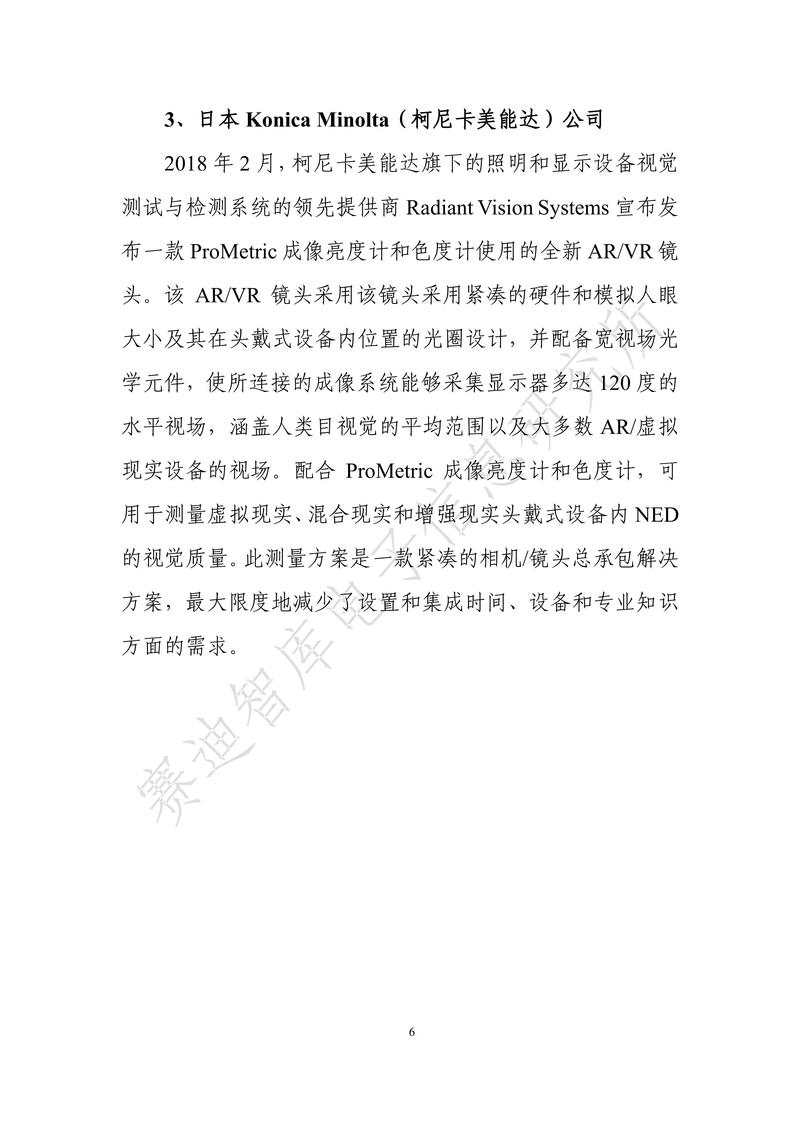 3、日本 Konica Minolta（柯尼卡美能达）公司

2018 年 2 月，柯尼卡美能达旗下的照明和显示设备视觉测试与检测系统的领先提供商 Radiant Vision Systems 宣布发布一款 ProMetric 成像亮度计和色度计使用的全新 AR/VR 镜头。该 AR/VR 镜头采用该镜头采用紧凑的硬件和模拟人眼大小及其在头戴式设备内位置的光圈设计，并配备宽视场光学元件，使所连接的成像系统能够采集显示器多达 120 度的水平视场，涵盖人类目视觉的平均范围以及大多数 AR/虚拟现实设备的视场。配合 ProMetric 成像亮度计和色度计，可用于测量虚拟现实、混合现实和增强现实头戴式设备内 NED 的视觉质量。此测量方案是一款紧凑的相机/镜头总承包解决方案，最大限度地减少了设置和集成时间、设备和专业知识方面的需求。

赛迪智库电子信息研究所

6